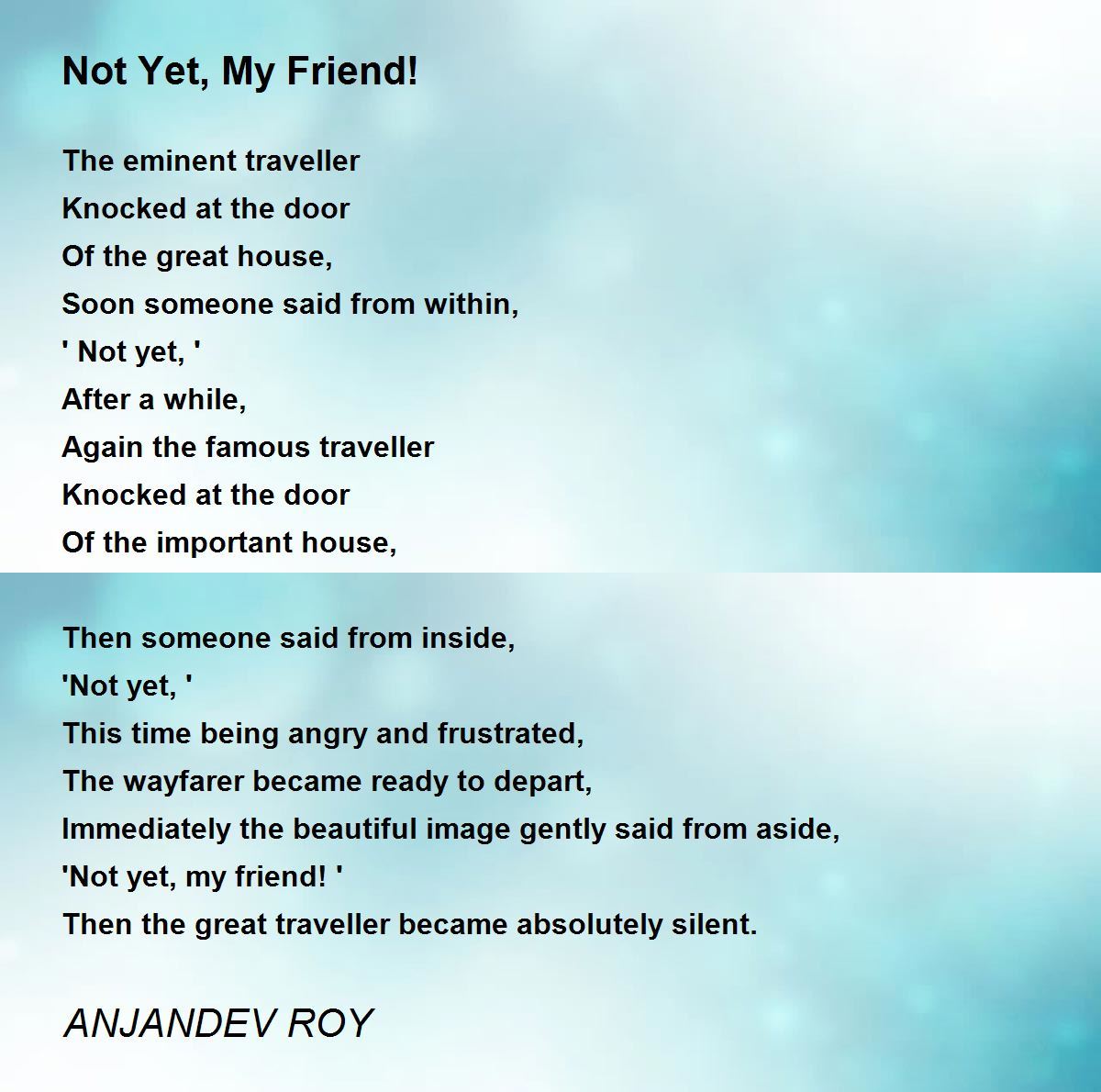 Not Yet, My Friend!

The eminent traveller
Knocked at the door
Of the great house,
Soon someone said from within,
' Not yet, '
After a while,
Again the famous traveller
Knocked at the door
Of the important house,

Then someone said from inside,
'Not yet, '
This time being angry and frustrated,
The wayfarer became ready to depart,
Immediately the beautiful image gently said from aside,
'Not yet, my friend! '
Then the great traveller became absolutely silent.

ANJANDEV ROY